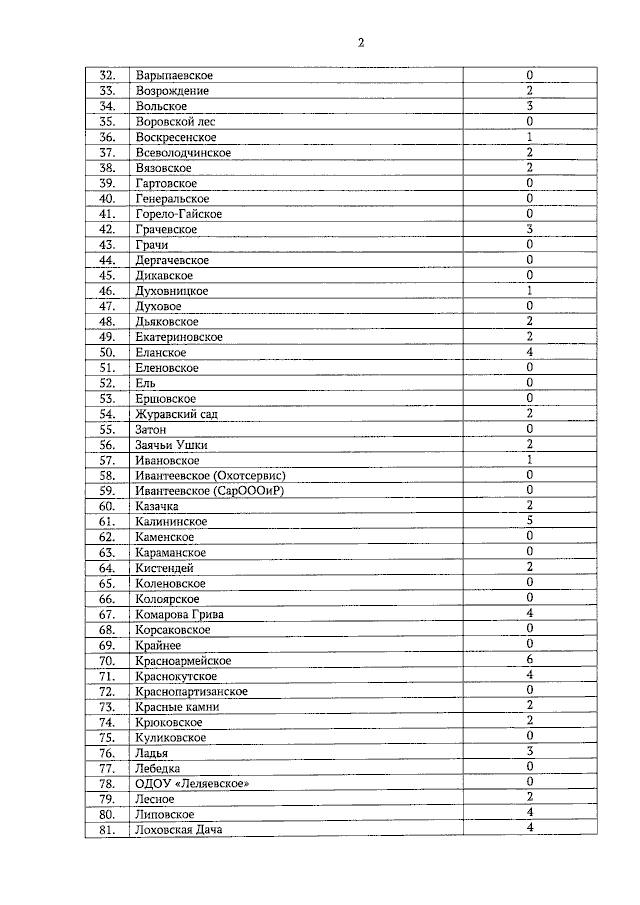 2

| 32. | Варыпаевское | 0 |
|---|---|---|
| 33. | Возрождение | 2 |
| 34. | Вольское | 3 |
| 35. | Воровской лес | 0 |
| 36. | Воскресенское | 1 |
| 37. | Всеволодчинское | 2 |
| 38. | Вязовское | 2 |
| 39. | Гартовское | 0 |
| 40. | Генеральское | 0 |
| 41. | Горело-Гайское | 0 |
| 42. | Грачевское | 3 |
| 43. | Грачи | 0 |
| 44. | Дергачевское | 0 |
| 45. | Дикавское | 0 |
| 46. | Духовницкое | 1 |
| 47. | Духовое | 0 |
| 48. | Дьяковское | 2 |
| 49. | Екатериновское | 2 |
| 50. | Еланское | 4 |
| 51. | Еленовское | 0 |
| 52. | Ель | 0 |
| 53. | Ершовское | 0 |
| 54. | Журавский сад | 2 |
| 55. | Затон | 0 |
| 56. | Заячьи Ушки | 2 |
| 57. | Ивановское | 1 |
| 58. | Ивантеевское (Охотсервис) | 0 |
| 59. | Ивантеевское (СарОООиР) | 0 |
| 60. | Казачка | 2 |
| 61. | Калининское | 5 |
| 62. | Каменское | 0 |
| 63. | Караманское | 0 |
| 64. | Кистендей | 2 |
| 65. | Коленовское | 0 |
| 66. | Колоярское | 0 |
| 67. | Комарова Грива | 4 |
| 68. | Корсаковское | 0 |
| 69. | Крайнее | 0 |
| 70. | Красноармейское | 6 |
| 71. | Краснокутское | 4 |
| 72. | Краснопартизанское | 0 |
| 73. | Красные камни | 2 |
| 74. | Крюковское | 2 |
| 75. | Куликовское | 0 |
| 76. | Ладья | 3 |
| 77. | Лебедка | 0 |
| 78. | ОДОУ «Леляевское» | 0 |
| 79. | Лесное | 2 |
| 80. | Липовское | 4 |
| 81. | Лоховская Дача | 4 |